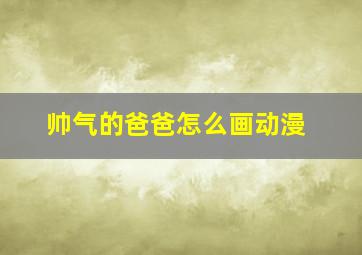 帅气的爸爸怎么画动漫